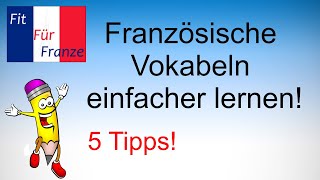 Fit
Für
Franze

Französische Vokabeln einfacher lernen!

5 Tipps!